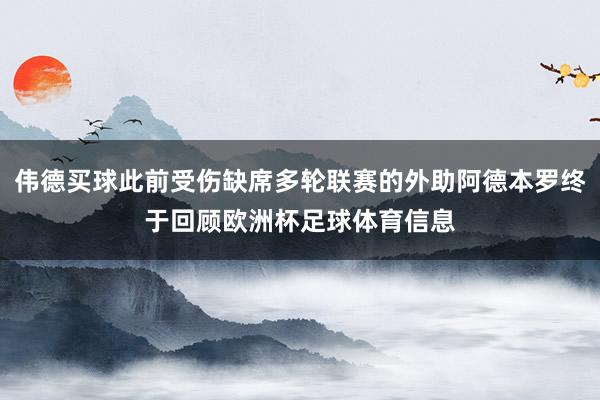 伟德买球此前受伤缺席多轮联赛的外助阿德本罗终于回顾欧洲杯足球体育信息